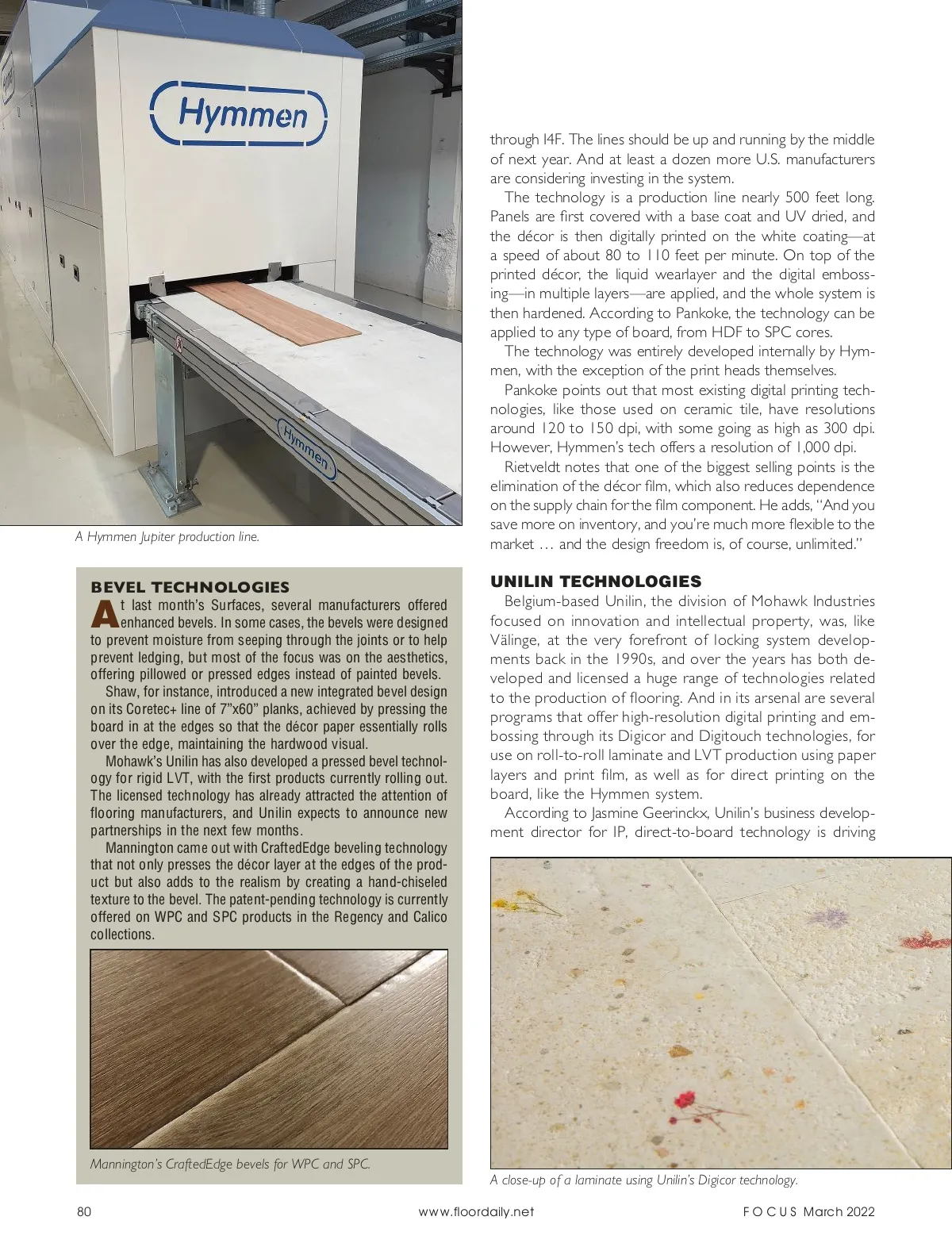 Hymmen

Hymmen

A Hymmen Jupiter production line.

BEVEL TECHNOLOGIES

At last month's Surfaces, several manufacturers offered enhanced bevels. In some cases, the bevels were designed to prevent moisture from seeping through the joints or to help prevent ledging, but most of the focus was on the aesthetics, offering pillowed or pressed edges instead of painted bevels.

Shaw, for instance, introduced a new integrated bevel design on its Coretec+ line of 7"x60" planks, achieved by pressing the board in at the edges so that the décor paper essentially rolls over the edge, maintaining the hardwood visual.

Mohawk's Unilin has also developed a pressed bevel technology for rigid LVT, with the first products currently rolling out. The licensed technology has already attracted the attention of flooring manufacturers, and Unilin expects to announce new partnerships in the next few months.

Mannington came out with CraftedEdge beveling technology that not only presses the décor layer at the edges of the product but also adds to the realism by creating a hand-chiseled texture to the bevel. The patent-pending technology is currently offered on WPC and SPC products in the Regency and Calico collections.

Mannington's CraftedEdge bevels for WPC and SPC.

through I4F. The lines should be up and running by the middle of next year. And at least a dozen more U.S. manufacturers are considering investing in the system.

The technology is a production line nearly 500 feet long. Panels are first covered with a base coat and UV dried, and the décor is then digitally printed on the white coating—at a speed of about 80 to 110 feet per minute. On top of the printed décor, the liquid wearlayer and the digital embossing—in multiple layers—are applied, and the whole system is then hardened. According to Pankoke, the technology can be applied to any type of board, from HDF to SPC cores.

The technology was entirely developed internally by Hymmen, with the exception of the print heads themselves.

Pankoke points out that most existing digital printing technologies, like those used on ceramic tile, have resolutions around 120 to 150 dpi, with some going as high as 300 dpi. However, Hymmen's tech offers a resolution of 1,000 dpi.

Rietveldt notes that one of the biggest selling points is the elimination of the décor film, which also reduces dependence on the supply chain for the film component. He adds, "And you save more on inventory, and you're much more flexible to the market … and the design freedom is, of course, unlimited."

UNILIN TECHNOLOGIES

Belgium-based Unilin, the division of Mohawk Industries focused on innovation and intellectual property, was, like Välinge, at the very forefront of locking system developments back in the 1990s, and over the years has both developed and licensed a huge range of technologies related to the production of flooring. And in its arsenal are several programs that offer high-resolution digital printing and embossing through its Digicor and Digitouch technologies, for use on roll-to-roll laminate and LVT production using paper layers and print film, as well as for direct printing on the board, like the Hymmen system.

According to Jasmine Geerinckx, Unilin's business development director for IP, direct-to-board technology is driving

A close-up of a laminate using Unilin's Digicor technology.

80 www.floordaily.net FOCUS March 2022